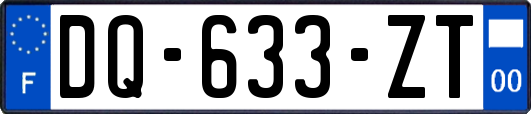 F

DQ-633-ZT

00